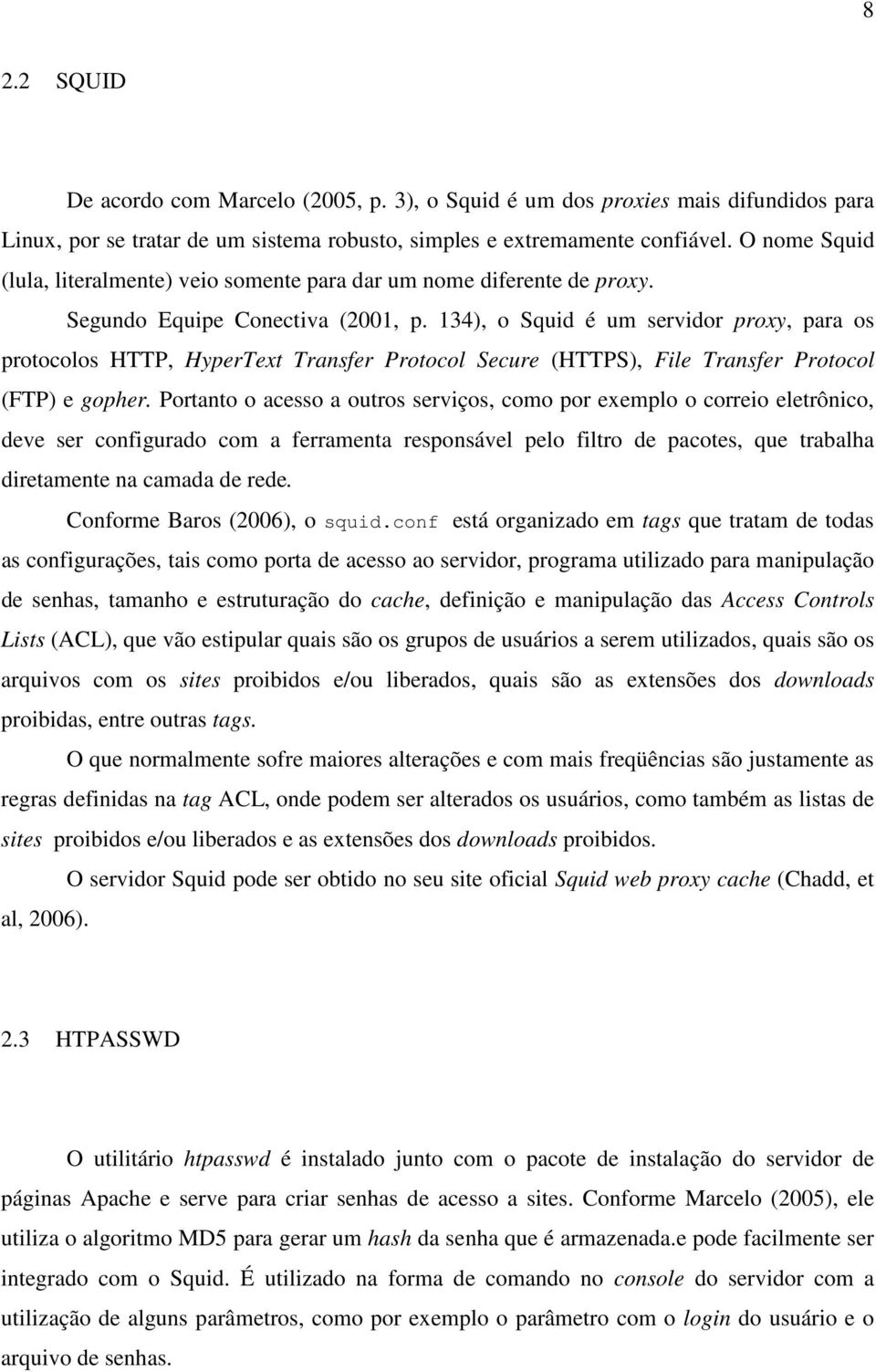 8

2.2 SQUID

De acordo com Marcelo (2005, p. 3), o Squid é um dos proxies mais difundidos para Linux, por se tratar de um sistema robusto, simples e extremamente confiável. O nome Squid (lula, literalmente) veio somente para dar um nome diferente de proxy.

Segundo Equipe Conectiva (2001, p. 134), o Squid é um servidor proxy, para os protocolos HTTP, HyperText Transfer Protocol Secure (HTTPS), File Transfer Protocol (FTP) e gopher. Portanto o acesso a outros serviços, como por exemplo o correio eletrônico, deve ser configurado com a ferramenta responsável pelo filtro de pacotes, que trabalha diretamente na camada de rede.

Conforme Baros (2006), o squid.conf está organizado em tags que tratam de todas as configurações, tais como porta de acesso ao servidor, programa utilizado para manipulação de senhas, tamanho e estruturação do cache, definição e manipulação das Access Controls Lists (ACL), que vão estipular quais são os grupos de usuários a serem utilizados, quais são os arquivos com os sites proibidos e/ou liberados, quais são as extensões dos downloads proibidas, entre outras tags.

O que normalmente sofre maiores alterações e com mais freqüências são justamente as regras definidas na tag ACL, onde podem ser alterados os usuários, como também as listas de sites proibidos e/ou liberados e as extensões dos downloads proibidos.

O servidor Squid pode ser obtido no seu site oficial Squid web proxy cache (Chadd, et al, 2006).

2.3 HTPASSWD

O utilitário htpasswd é instalado junto com o pacote de instalação do servidor de páginas Apache e serve para criar senhas de acesso a sites. Conforme Marcelo (2005), ele utiliza o algoritmo MD5 para gerar um hash da senha que é armazenada.e pode facilmente ser integrado com o Squid. É utilizado na forma de comando no console do servidor com a utilização de alguns parâmetros, como por exemplo o parâmetro com o login do usuário e o arquivo de senhas.